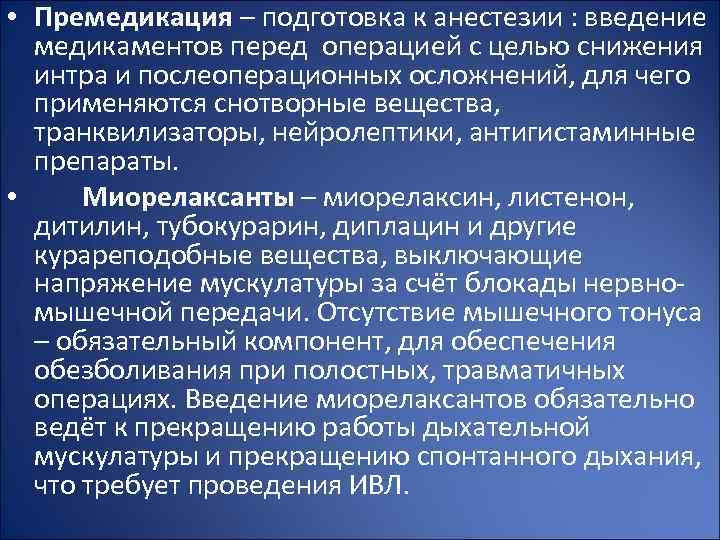 • Премедикация – подготовка к анестезии : введение медикаментов перед операцией с целью снижения интра и послеоперационных осложнений, для чего применяются снотворные вещества, транквилизаторы, нейролептики, антигистаминные препараты.

• Миорелаксанты – миорелаксин, листенон, дитилин, тубокурарин, диплацин и другие курареподобные вещества, выключающие напряжение мускулатуры за счёт блокады нервно-мышечной передачи. Отсутствие мышечного тонуса – обязательный компонент, для обеспечения обезболивания при полостных, травматичных операциях. Введение миорелаксантов обязательно ведёт к прекращению работы дыхательной мускулатуры и прекращению спонтанного дыхания, что требует проведения ИВЛ.